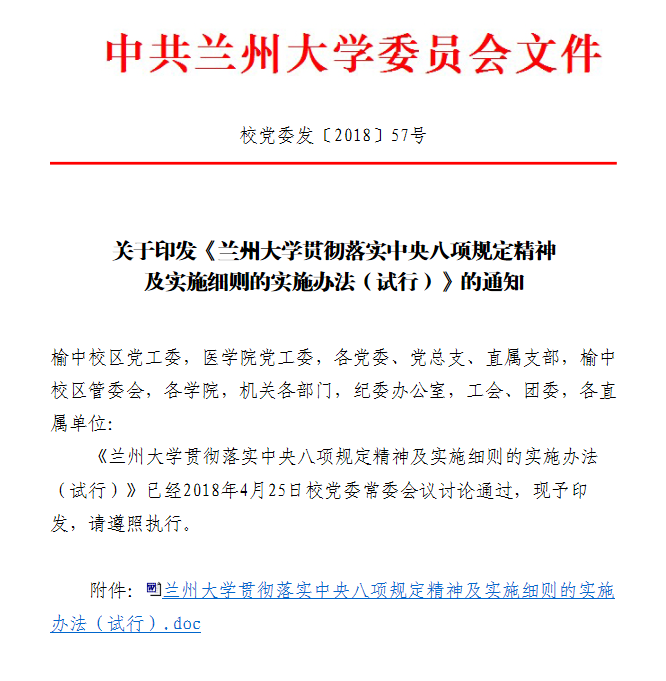 中共兰州大学委员会文件

校党委发〔2018〕57号

关于印发《兰州大学贯彻落实中央八项规定精神及实施细则的实施办法（试行）》的通知

榆中校区党工委，医学院党工委，各党委、党总支、直属支部，榆中校区管委会，各学院，机关各部门，纪委办公室，工会、团委，各直属单位:

《兰州大学贯彻落实中央八项规定精神及实施细则的实施办法（试行）》已经2018年4月25日校党委常委会议讨论通过，现予印发，请遵照执行。

附件：兰州大学贯彻落实中央八项规定精神及实施细则的实施办法（试行）.doc